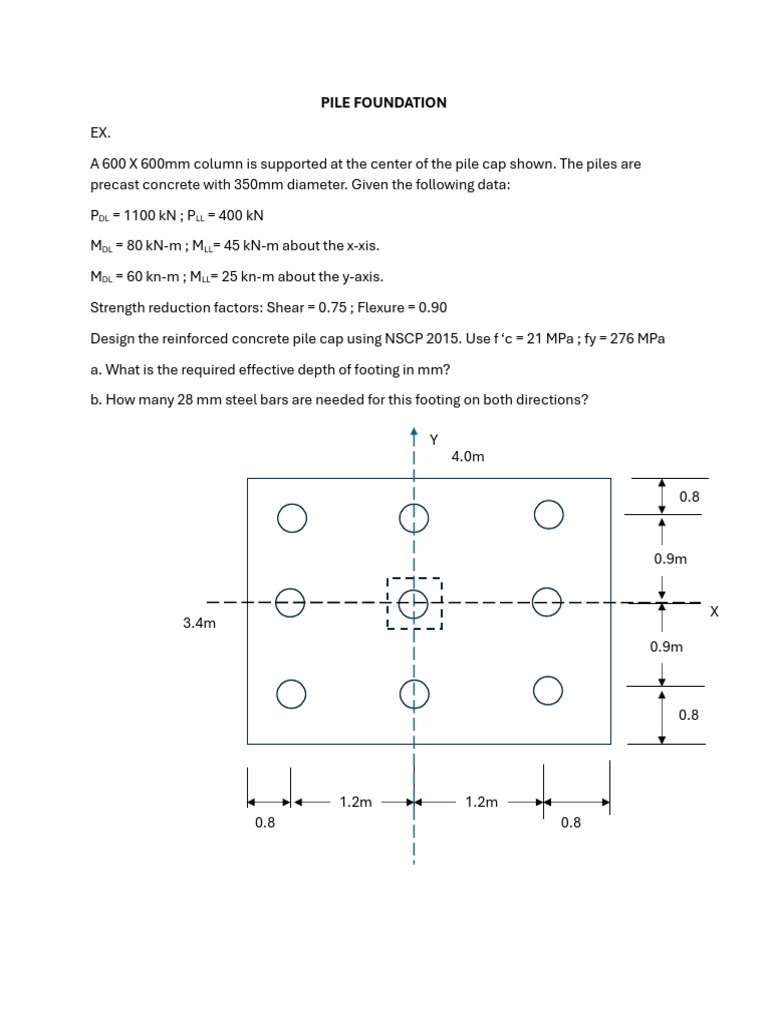 PILE FOUNDATION

EX.

A 600 X 600mm column is supported at the center of the pile cap shown. The piles are precast concrete with 350mm diameter. Given the following data:

$P_{DL}$ = 1100 kN ; $P_{LL}$ = 400 kN

$M_{DL}$ = 80 kN-m ; $M_{LL}$= 45 kN-m about the x-xis.

$M_{DL}$ = 60 kn-m ; $M_{LL}$= 25 kn-m about the y-axis.

Strength reduction factors: Shear = 0.75 ; Flexure = 0.90

Design the reinforced concrete pile cap using NSCP 2015. Use f 'c = 21 MPa ; fy = 276 MPa

a. What is the required effective depth of footing in mm?

b. How many 28 mm steel bars are needed for this footing on both directions?

Y
4.0m
0.8
0.9m
X
3.4m
0.9m
0.8
1.2m
1.2m
0.8
0.8